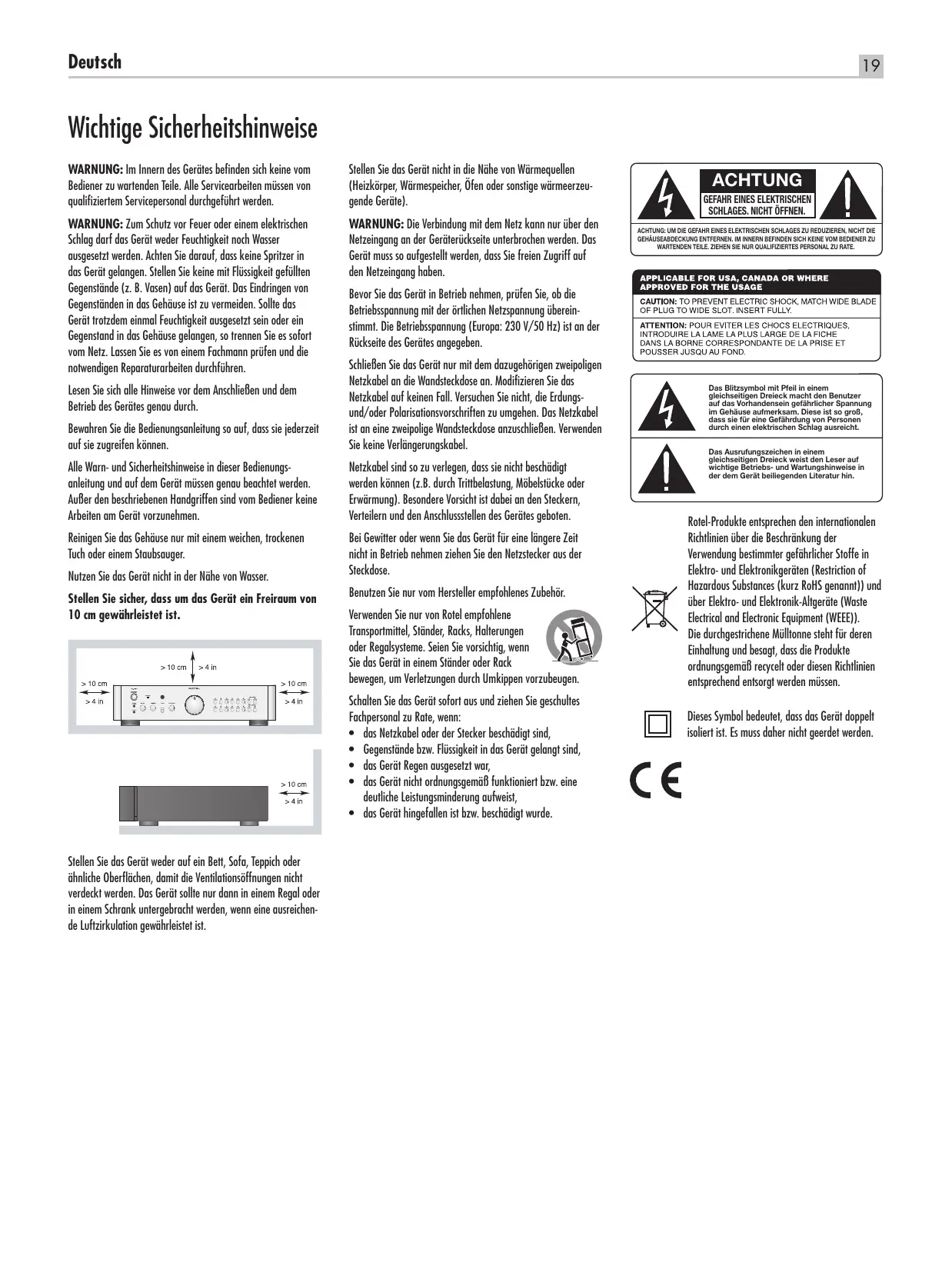 Deutsch

19

Wichtige Sicherheitshinweise

**WARNUNG:** Im Innern des Gerätes befinden sich keine vom Bediener zu wartenden Teile. Alle Servicearbeiten müssen von qualifiziertem Servicepersonal durchgeführt werden.

**WARNUNG:** Zum Schutz vor Feuer oder einem elektrischen Schlag darf das Gerät weder Feuchtigkeit noch Wasser ausgesetzt werden. Achten Sie darauf, dass keine Spritzer in das Gerät gelangen. Stellen Sie keine mit Flüssigkeit gefüllten Gegenstände (z. B. Vasen) auf das Gerät. Das Eindringen von Gegenständen in das Gehäuse ist zu vermeiden. Sollte das Gerät trotzdem einmal Feuchtigkeit ausgesetzt sein oder ein Gegenstand in das Gehäuse gelangen, so trennen Sie es sofort vom Netz. Lassen Sie es von einem Fachmann prüfen und die notwendigen Reparaturarbeiten durchführen.

Lesen Sie sich alle Hinweise vor dem Anschließen und dem Betrieb des Gerätes genau durch.

Bewahren Sie die Bedienungsanleitung so auf, dass sie jederzeit auf sie zugreifen können.

Alle Warn- und Sicherheitshinweise in dieser Bedienungsanleitung und auf dem Gerät müssen genau beachtet werden. Außer den beschriebenen Handgriffen sind vom Bediener keine Arbeiten am Gerät vorzunehmen.

Reinigen Sie das Gehäuse nur mit einem weichen, trockenen Tuch oder einem Staubsauger.

Nutzen Sie das Gerät nicht in der Nähe von Wasser.

**Stellen Sie sicher, dass um das Gerät ein Freiraum von 10 cm gewährleistet ist.**

> 10 cm > 4 in
> 10 cm > 4 in
> 10 cm > 4 in
> 10 cm > 4 in

Stellen Sie das Gerät weder auf ein Bett, Sofa, Teppich oder ähnliche Oberflächen, damit die Ventilationsöffnungen nicht verdeckt werden. Das Gerät sollte nur dann in einem Regal oder in einem Schrank untergebracht werden, wenn eine ausreichende Luftzirkulation gewährleistet ist.

Stellen Sie das Gerät nicht in die Nähe von Wärmequellen (Heizkörper, Wärmespeicher, Öfen oder sonstige wärmeerzeugende Geräte).

**WARNUNG:** Die Verbindung mit dem Netz kann nur über den Netzeingang an der Geräterückseite unterbrochen werden. Das Gerät muss so aufgestellt werden, dass Sie freien Zugriff auf den Netzeingang haben.

Bevor Sie das Gerät in Betrieb nehmen, prüfen Sie, ob die Betriebsspannung mit der örtlichen Netzspannung übereinstimmt. Die Betriebsspannung (Europa: 230 V/50 Hz) ist an der Rückseite des Gerätes angegeben.

Schließen Sie das Gerät nur mit dem dazugehörigen zweipoligen Netzkabel an die Wandsteckdose an. Modifizieren Sie das Netzkabel auf keinen Fall. Versuchen Sie nicht, die Erdungs- und/oder Polarisationsvorschriften zu umgehen. Das Netzkabel ist an eine zweipolige Wandsteckdose anzuschließen. Verwenden Sie keine Verlängerungskabel.

Netzkabel sind so zu verlegen, dass sie nicht beschädigt werden können (z.B. durch Trittbelastung, Möbelstücke oder Erwärmung). Besondere Vorsicht ist dabei an den Steckern, Verteilern und den Anschlussstellen des Gerätes geboten.

Bei Gewitter oder wenn Sie das Gerät für eine längere Zeit nicht in Betrieb nehmen ziehen Sie den Netzstecker aus der Steckdose.

Benutzen Sie nur vom Hersteller empfohlenes Zubehör.

Verwenden Sie nur von Rotel empfohlene Transportmittel, Ständer, Racks, Halterungen oder Regalsysteme. Seien Sie vorsichtig, wenn Sie das Gerät in einem Ständer oder Rack bewegen, um Verletzungen durch Umkippen vorzubeugen.

Schalten Sie das Gerät sofort aus und ziehen Sie geschultes Fachpersonal zu Rate, wenn:
• das Netzkabel oder der Stecker beschädigt sind,
• Gegenstände bzw. Flüssigkeit in das Gerät gelangt sind,
• das Gerät Regen ausgesetzt war,
• das Gerät nicht ordnungsgemäß funktioniert bzw. eine deutliche Leistungsminderung aufweist,
• das Gerät hingefallen ist bzw. beschädigt wurde.

ACHTUNG
GEFAHR EINES ELEKTRISCHEN SCHLAGES. NICHT ÖFFNEN.
ACHTUNG: UM DIE GEFAHR EINES ELEKTRISCHEN SCHLAGES ZU REDUZIEREN, NICHT DIE GEHÄUSEABDECKUNG ENTFERNEN. IM INNERN BEFINDEN SICH KEINE VOM BEDIENER ZU WARTENDEN TEILE. ZIEHEN SIE NUR QUALIFIZIERTES PERSONAL ZU RATE.

APPLICABLE FOR USA, CANADA OR WHERE APPROVED FOR THE USAGE
CAUTION: TO PREVENT ELECTRIC SHOCK, MATCH WIDE BLADE OF PLUG TO WIDE SLOT. INSERT FULLY.
ATTENTION: POUR EVITER LES CHOCS ELECTRIQUES, INTRODUIRE LA LAME LA PLUS LARGE DE LA FICHE DANS LA BORNE CORRESPONDANTE DE LA PRISE ET POUSSER JUSQU AU FOND.

Das Blitzsymbol mit Pfeil in einem gleichseitigen Dreieck macht den Benutzer auf das Vorhandensein gefährlicher Spannung im Gehäuse aufmerksam. Diese ist so groß, dass sie für eine Gefährdung von Personen durch einen elektrischen Schlag ausreicht.

Das Ausrufungszeichen in einem gleichseitigen Dreieck weist den Leser auf wichtige Betriebs- und Wartungshinweise in der dem Gerät beiliegenden Literatur hin.

Rotel-Produkte entsprechen den internationalen Richtlinien über die Beschränkung der Verwendung bestimmter gefährlicher Stoffe in Elektro- und Elektronikgeräten (Restriction of Hazardous Substances (kurz RoHS genannt)) und über Elektro- und Elektronik-Altgeräte (Waste Electrical and Electronic Equipment (WEEE)). Die durchgestrichene Mülltonne steht für deren Einhaltung und besagt, dass die Produkte ordnungsgemäß recycelt oder diesen Richtlinien entsprechend entsorgt werden müssen.

Dieses Symbol bedeutet, dass das Gerät doppelt isoliert ist. Es muss daher nicht geerdet werden.

CE